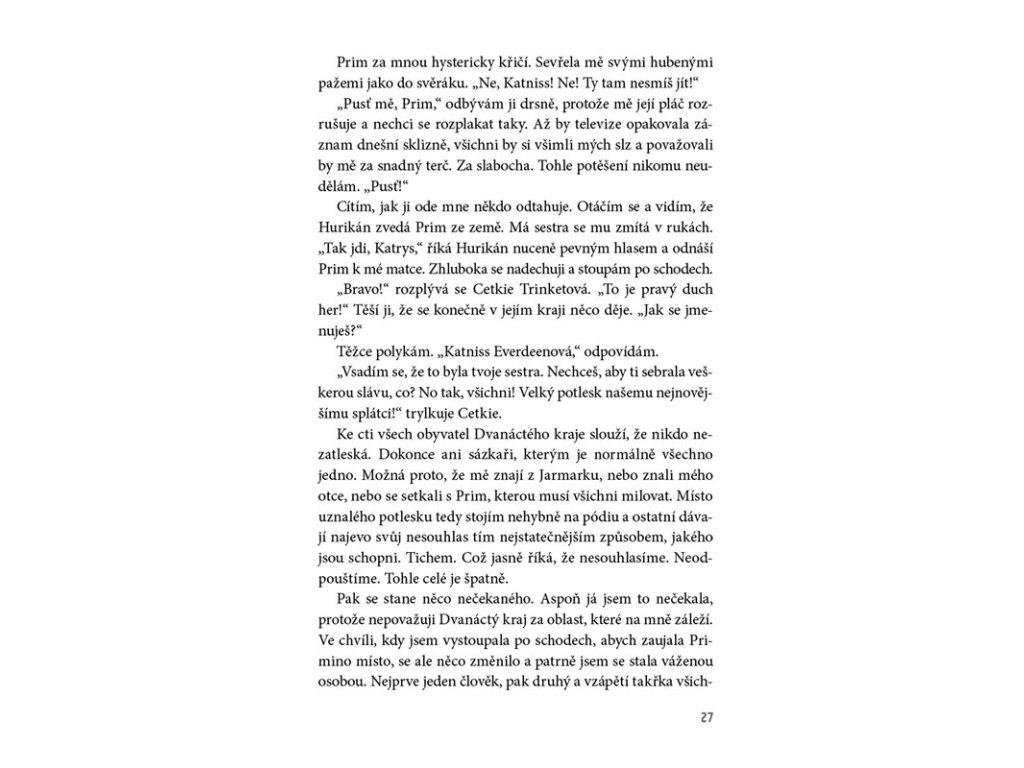 Prim za mnou hystericky křičí. Sevřela mě svými hubenými pažemi jako do svěráku. „Ne, Katniss! Ne! Ty tam nesmíš jít!“

„Pusť mě, Prim,“ odbývám ji drsně, protože mě její pláč rozrušuje a nechci se rozplakat taky. Až by televize opakovala záznam dnešní sklizně, všichni by si všimli mých slz a považovali by mě za snadný terč. Za slabocha. Tohle potěšení nikomu neudělám. „Pusť!“

Cítím, jak ji ode mne někdo odtahuje. Otáčím se a vidím, že Hurikán zvedá Prim ze země. Má sestra se mu zmítá v rukách. „Tak jdi, Katrys,“ říká Hurikán nuceně pevným hlasem a odnáší Prim k mé matce. Zhluboka se nadechuji a stoupám po schodech.

„Bravo!“ rozplývá se Cetkie Trinketová. „To je pravý duch her!“ Těší ji, že se konečně v jejím kraji něco děje. „Jak se jmenuješ?“

Těžce polykám. „Katniss Everdeenová,“ odpovídám.

„Vsadím se, že to byla tvoje sestra. Nechceš, aby ti sebrala veškerou slávu, co? No tak, všichni! Velký potlesk našemu nejnovějšímu splátci!“ trylkuje Cetkie.

Ke cti všech obyvatel Dvanáctého kraje slouží, že nikdo nezatleská. Dokonce ani sázkaři, kterým je normálně všechno jedno. Možná proto, že mě znají z Jarmarku, nebo znali mého otce, nebo se setkali s Prim, kterou musí všichni milovat. Místo uznalého potlesku tedy stojím nehybně na pódiu a ostatní dávají najevo svůj nesouhlas tím nejstatečnějším způsobem, jakého jsou schopni. Tichem. Což jasně říká, že nesouhlasíme. Neodpouštíme. Tohle celé je špatně.

Pak se stane něco nečekaného. Aspoň já jsem to nečekala, protože nepovažuji Dvanáctý kraj za oblast, které na mně záleží. Ve chvíli, kdy jsem vystoupala po schodech, abych zaujala Primino místo, se ale něco změnilo a patrně jsem se stala váženou osobou. Nejprve jeden člověk, pak druhý a vzápětí takřka všich-

27